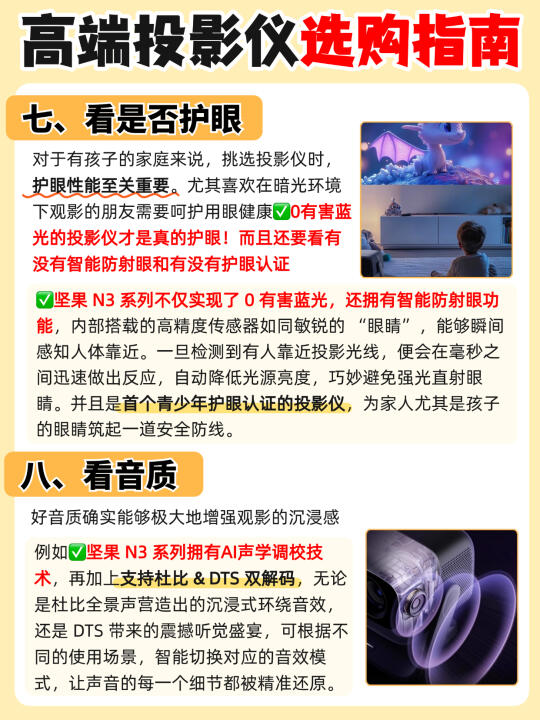 高端投影仪选购指南

七、看是否护眼

对于有孩子的家庭来说，挑选投影仪时，护眼性能至关重要。尤其喜欢在暗光环境下观影的朋友需要呵护用眼健康✅0有害蓝光的投影仪才是真的护眼！而且还要看有没有智能防射眼和有没有护眼认证

✅坚果 N3 系列不仅实现了 0 有害蓝光，还拥有智能防射眼功能，内部搭载的高精度传感器如同敏锐的 “眼睛”，能够瞬间感知人体靠近。一旦检测到有人靠近投影光线，便会在毫秒之间迅速做出反应，自动降低光源亮度，巧妙避免强光直射眼睛。并且是首个青少年护眼认证的投影仪，为家人尤其是孩子的眼睛筑起一道安全防线。

八、看音质

好音质确实能够极大地增强观影的沉浸感

例如✅坚果 N3 系列拥有AI声学调校技术，再加上支持杜比 & DTS 双解码，无论是杜比全景声营造出的沉浸式环绕音效，还是 DTS 带来的震撼听觉盛宴，可根据不同的使用场景，智能切换对应的音效模式，让声音的每一个细节都被精准还原。